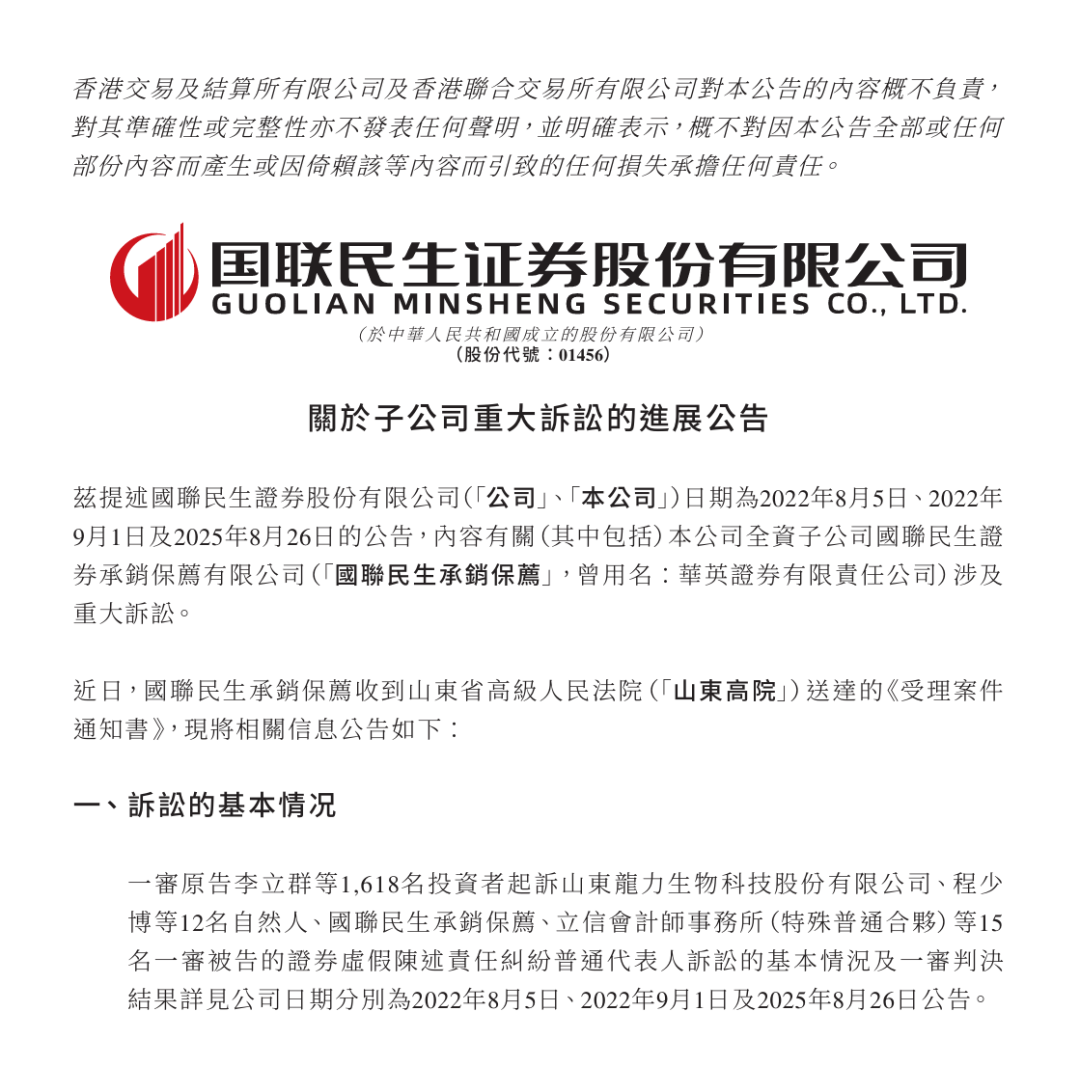 香港交易及結算所有限公司及香港聯合交易所有限公司對本公告的內容概不負責，對其準確性或完整性亦不發表任何聲明，並明確表示，概不對因本公告全部或任何部份內容而產生或因倚賴該等內容而引致的任何損失承擔任何責任。

国联民生证券股份有限公司
GUOLIAN MINSHENG SECURITIES CO., LTD.
（於中華人民共和國成立的股份有限公司）
（股份代號：01456）

關於子公司重大訴訟的進展公告

茲提述國聯民生證券股份有限公司（「公司」、「本公司」）日期為2022年8月5日、2022年9月1日及2025年8月26日的公告，內容有關（其中包括）本公司全資子公司國聯民生證券承銷保薦有限公司（「國聯民生承銷保薦」，曾用名：華英證券有限責任公司）涉及重大訴訟。

近日，國聯民生承銷保薦收到山東省高級人民法院（「山東高院」）送達的《受理案件通知書》，現將相關信息公告如下：

一、訴訟的基本情況

一審原告李立群等1,618名投資者起訴山東龍力生物科技股份有限公司、程少博等12名自然人、國聯民生承銷保薦、立信會計師事務所（特殊普通合夥）等15名一審被告的證券虛假陳述責任糾紛普通代表人訴訟的基本情況及一審判決結果詳見公司日期分別為2022年8月5日、2022年9月1日及2025年8月26日公告。